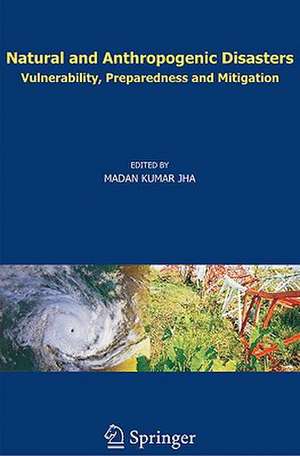 Natural and Anthropogenic Disasters
Vulnerability, Preparedness and Mitigation

EDITED BY
MADAN KUMAR JHA

Springer